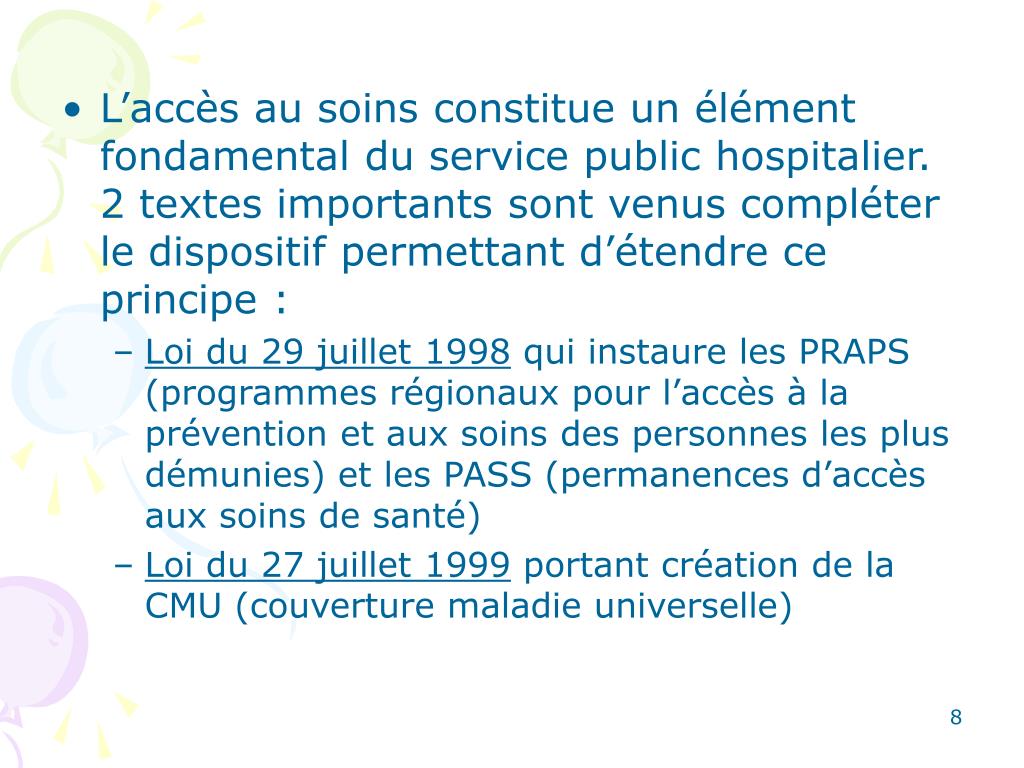 • L’accès au soins constitue un élément fondamental du service public hospitalier. 2 textes importants sont venus compléter le dispositif permettant d’étendre ce principe :

– Loi du 29 juillet 1998 qui instaure les PRAPS (programmes régionaux pour l’accès à la prévention et aux soins des personnes les plus démunies) et les PASS (permanences d’accès aux soins de santé)

– Loi du 27 juillet 1999 portant création de la CMU (couverture maladie universelle)

8